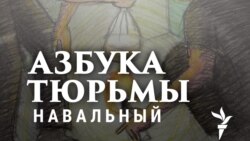 АЗБУКА
ТЮРЬМЫ
НАВАЛЬНЫЙ